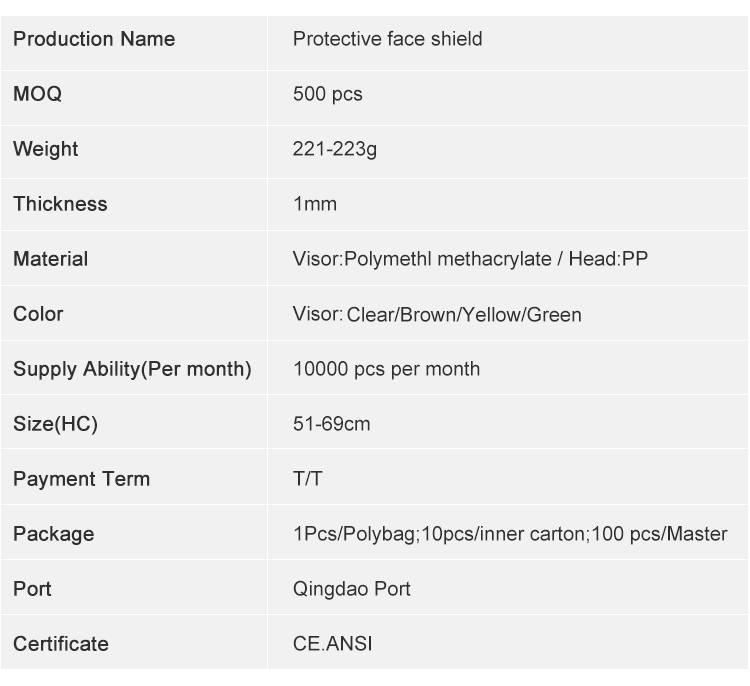 | Production Name | Protective face shield |
|---|---|
| MOQ | 500 pcs |
| Weight | 221-223g |
| Thickness | 1mm |
| Material | Visor:Polymethl methacrylate / Head:PP |
| Color | Visor: Clear/Brown/Yellow/Green |
| Supply Ability(Per month) | 10000 pcs per month |
| Size(HC) | 51-69cm |
| Payment Term | T/T |
| Package | 1Pcs/Polybag;10pcs/inner carton;100 pcs/Master |
| Port | Qingdao Port |
| Certificate | CE.ANSI |